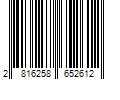 2 816258 652612